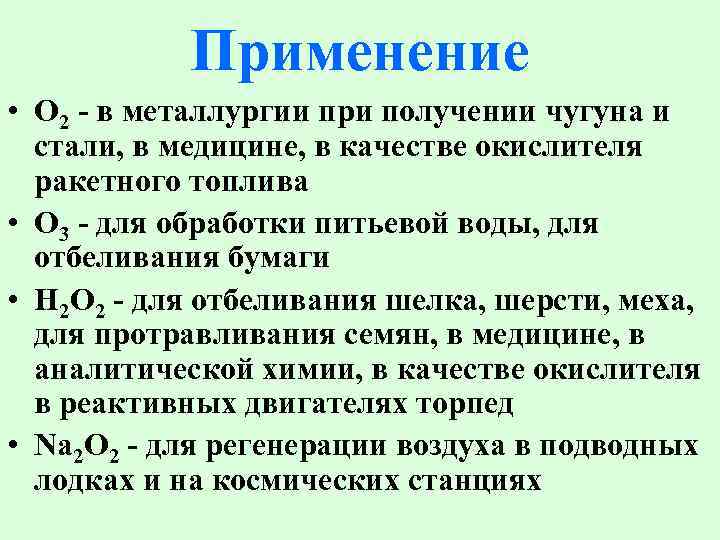 Применение

• $O_2$ - в металлургии при получении чугуна и стали, в медицине, в качестве окислителя ракетного топлива
• $O_3$ - для обработки питьевой воды, для отбеливания бумаги
• $H_2O_2$ - для отбеливания шелка, шерсти, меха, для протравливания семян, в медицине, в аналитической химии, в качестве окислителя в реактивных двигателях торпед
• $Na_2O_2$ - для регенерации воздуха в подводных лодках и на космических станциях